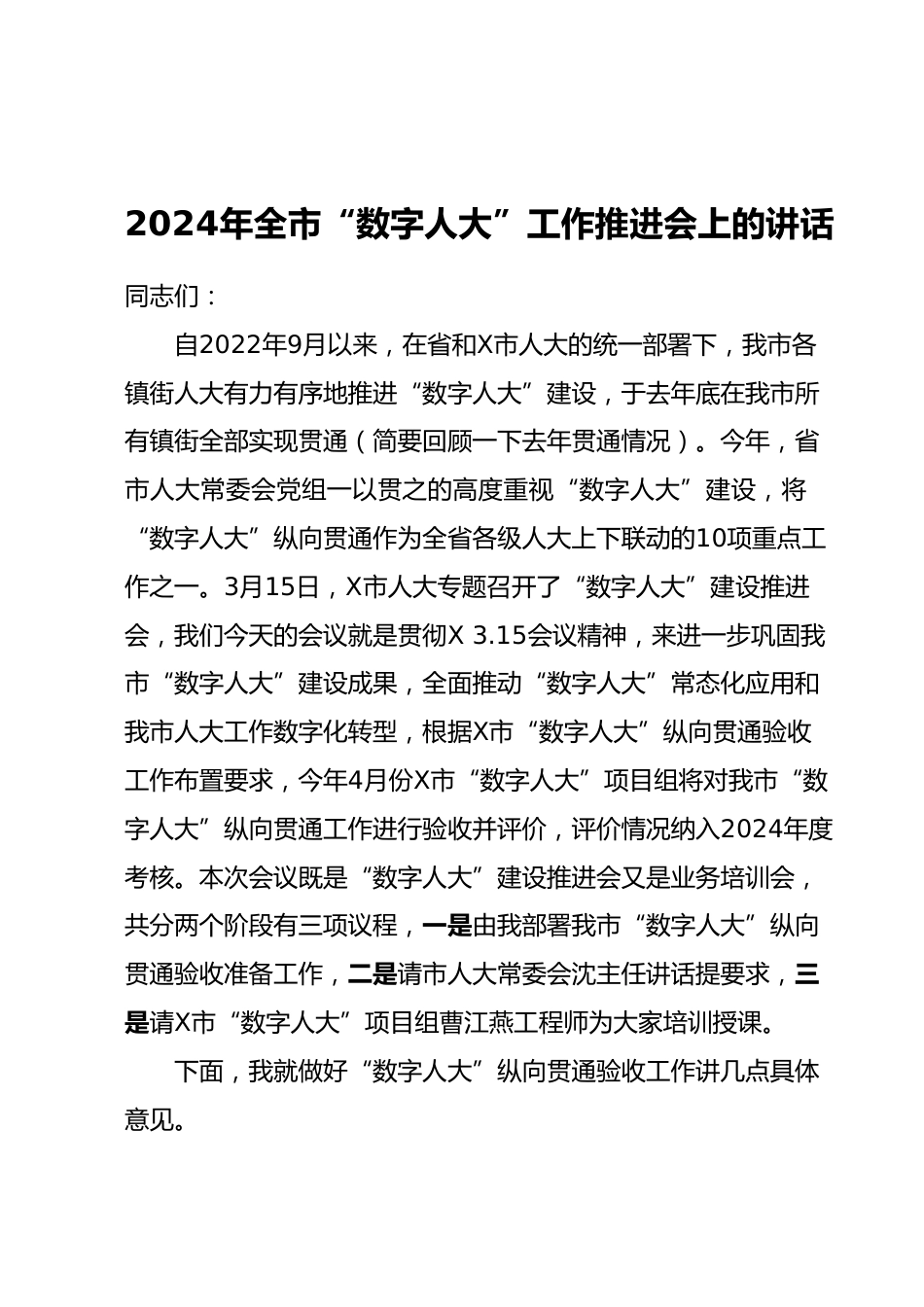 2024年全市“数字人大”工作推进会上的讲话

同志们：

自2022年9月以来，在省和X市人大的统一部署下，我市各镇街人大有力有序地推进“数字人大”建设，于去年底在我市所有镇街全部实现贯通（简要回顾一下去年贯通情况）。今年，省市人大常委会党组一以贯之的高度重视“数字人大”建设，将“数字人大”纵向贯通作为全省各级人大上下联动的10项重点工作之一。3月15日，X市人大专题召开了“数字人大”建设推进会，我们今天的会议就是贯彻X 3.15会议精神，来进一步巩固我市“数字人大”建设成果，全面推动“数字人大”常态化应用和我市人大工作数字化转型，根据X市“数字人大”纵向贯通验收工作布置要求，今年4月份X市“数字人大”项目组将对我市“数字人大”纵向贯通工作进行验收并评价，评价情况纳入2024年度考核。本次会议既是“数字人大”建设推进会又是业务培训会，共分两个阶段有三项议程，一是由我部署我市“数字人大”纵向贯通验收准备工作，二是请市人大常委会沈主任讲话提要求，三是请X市“数字人大”项目组曹江燕工程师为大家培训授课。

下面，我就做好“数字人大”纵向贯通验收工作讲几点具体意见。